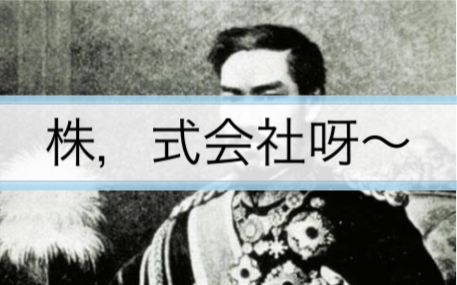 株，　式会社呀～